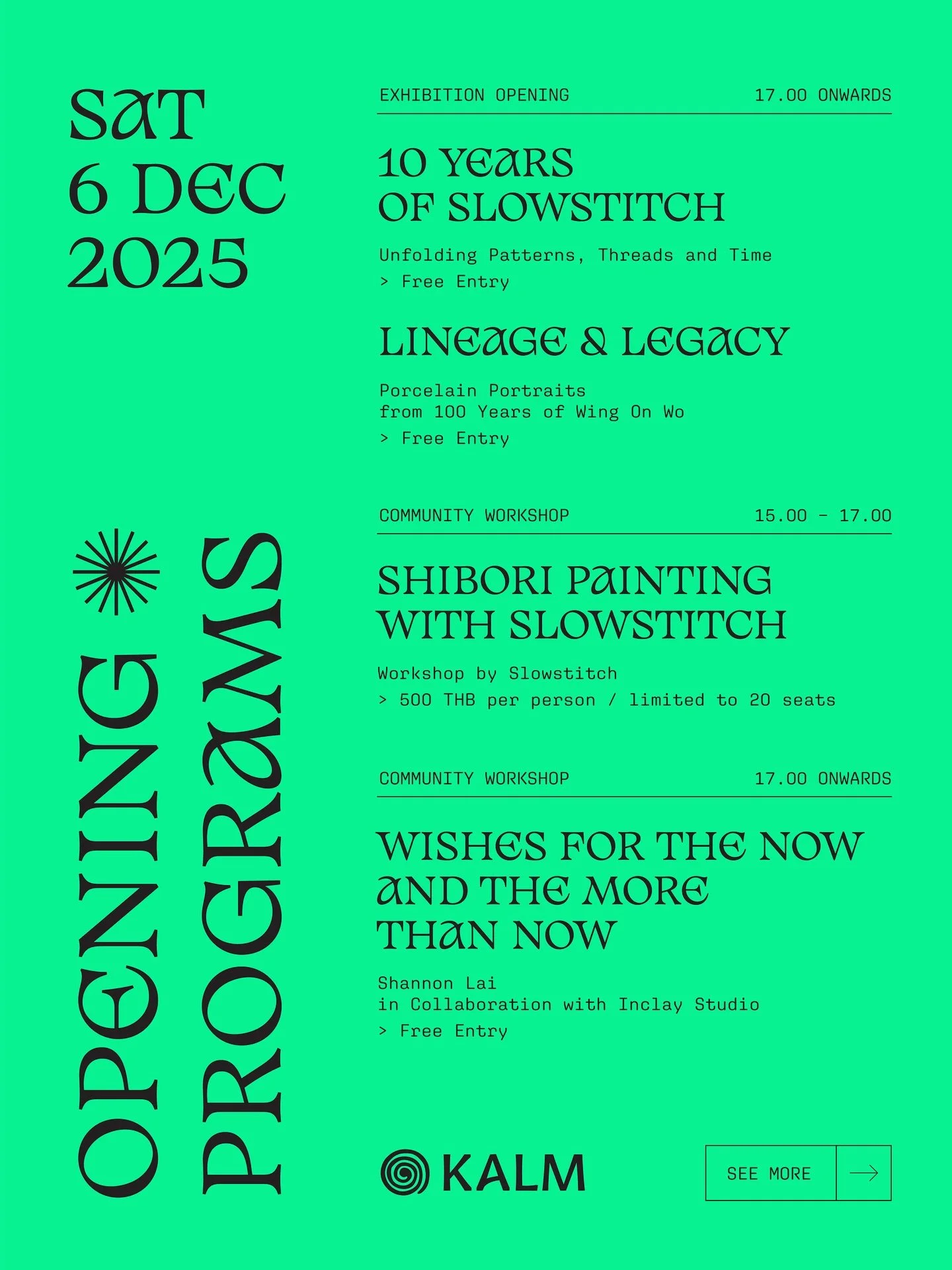 SAT
6 DEC
2025

OPENING
PROGRAMS

EXHIBITION OPENING 17.00 ONWARDS

10 YEARS
OF SLOWSTITCH

Unfolding Patterns, Threads and Time
> Free Entry

LINEAGE & LEGACY

Porcelain Portraits
from 100 Years of Wing On Wo
> Free Entry

COMMUNITY WORKSHOP 15.00 - 17.00

SHIBORI PAINTING
WITH SLOWSTITCH

Workshop by Slowstitch
> 500 THB per person / limited to 20 seats

COMMUNITY WORKSHOP 17.00 ONWARDS

WISHES FOR THE NOW
AND THE MORE
THAN NOW

Shannon Lai
in Collaboration with Inclay Studio
> Free Entry

KALM

SEE MORE